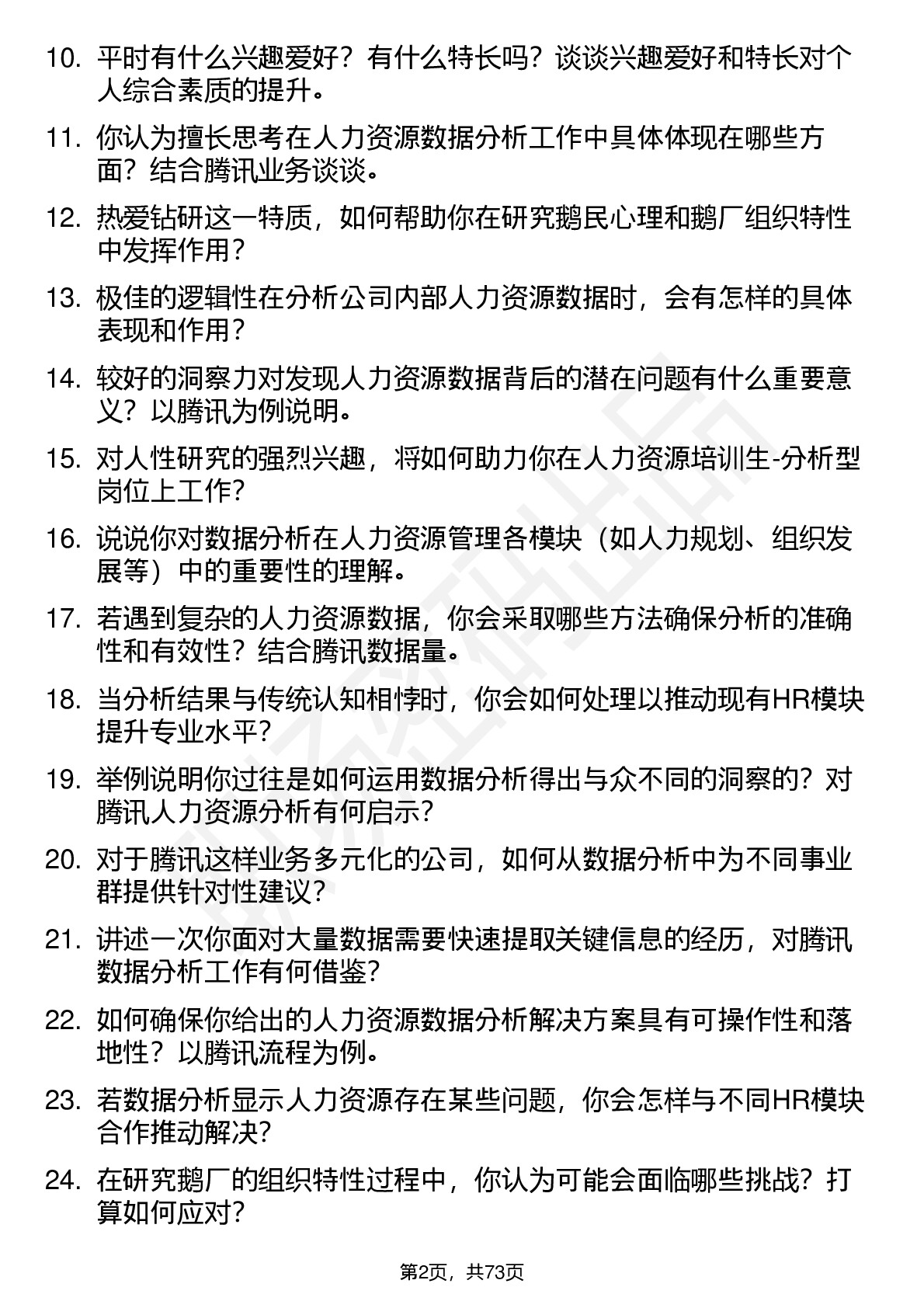 10. 平时有什么兴趣爱好？有什么特长吗？谈谈兴趣爱好和特长对个人综合素质的提升。

11. 你认为擅长思考在人力资源数据分析工作中具体体现在哪些方面？结合腾讯业务谈谈。

12. 热爱钻研这一特质，如何帮助你在研究鹅民心理和鹅厂组织特性中发挥作用？

13. 极佳的逻辑性在分析公司内部人力资源数据时，会有怎样的具体表现和作用？

14. 较好的洞察力对发现人力资源数据背后的潜在问题有什么重要意义？以腾讯为例说明。

15. 对人性研究的强烈兴趣，将如何助力你在人力资源培训生-分析型岗位上工作？

16. 说说你对数据分析在人力资源管理各模块（如人力规划、组织发展等）中的重要性的理解。

17. 若遇到复杂的人力资源数据，你会采取哪些方法确保分析的准确性和有效性？结合腾讯数据量。

18. 当分析结果与传统认知相悖时，你会如何处理以推动现有HR模块提升专业水平？

19. 举例说明你过往是如何运用数据分析得出与众不同的洞察的？对腾讯人力资源分析有何启示？

20. 对于腾讯这样业务多元化的公司，如何从数据分析中为不同事业群提供针对性建议？

21. 讲述一次你面对大量数据需要快速提取关键信息的经历，对腾讯数据分析工作有何借鉴？

22. 如何确保你给出的人力资源数据分析解决方案具有可操作性和落地性？以腾讯流程为例。

23. 若数据分析显示人力资源存在某些问题，你会怎样与不同HR模块合作推动解决？

24. 在研究鹅厂的组织特性过程中，你认为可能会面临哪些挑战？打算如何应对？

第2页，共73页